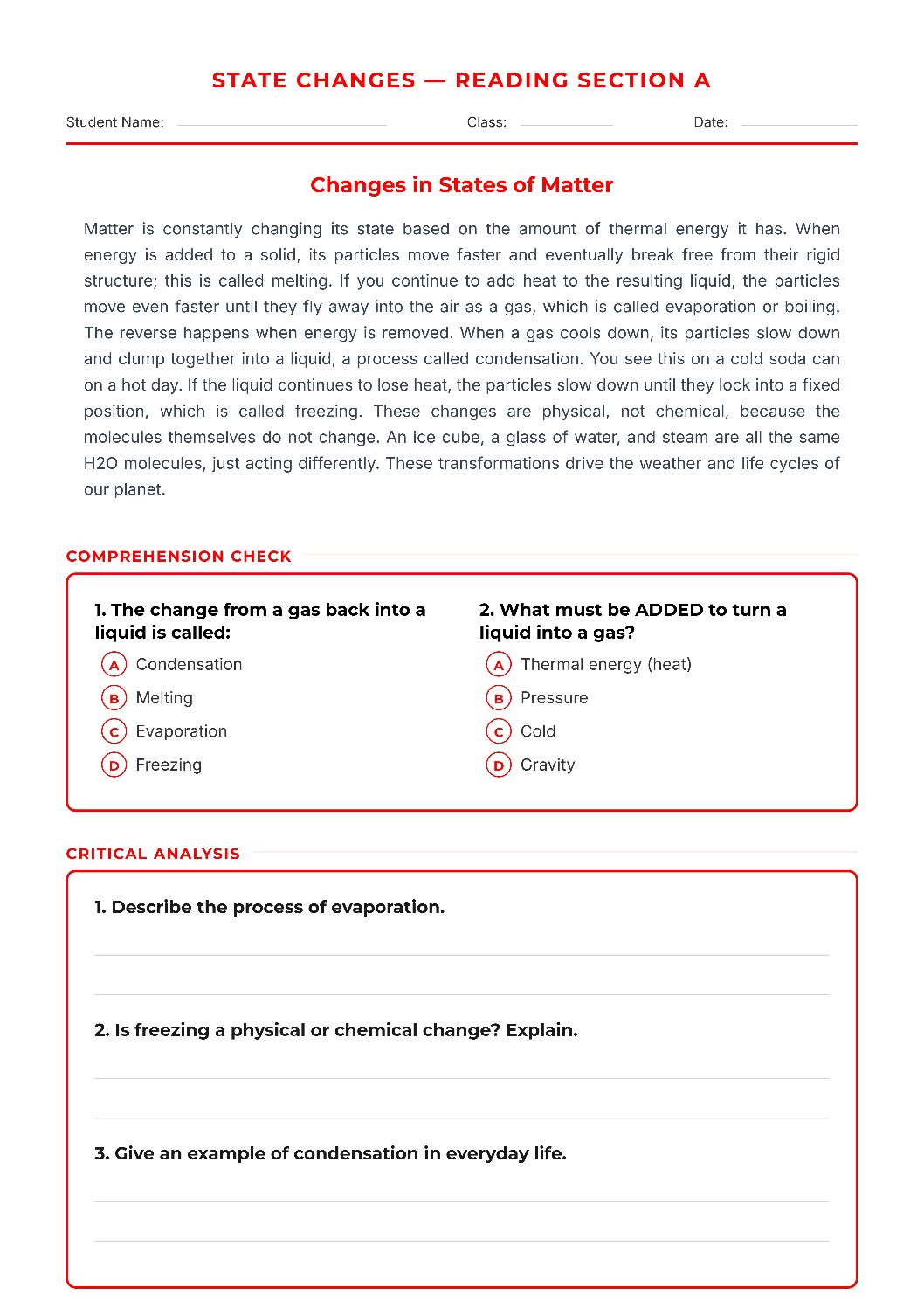 STATE CHANGES — READING SECTION A

Student Name: ____ Class: ____ Date: ____

Changes in States of Matter

Matter is constantly changing its state based on the amount of thermal energy it has. When energy is added to a solid, its particles move faster and eventually break free from their rigid structure; this is called melting. If you continue to add heat to the resulting liquid, the particles move even faster until they fly away into the air as a gas, which is called evaporation or boiling. The reverse happens when energy is removed. When a gas cools down, its particles slow down and clump together into a liquid, a process called condensation. You see this on a cold soda can on a hot day. If the liquid continues to lose heat, the particles slow down until they lock into a fixed position, which is called freezing. These changes are physical, not chemical, because the molecules themselves do not change. An ice cube, a glass of water, and steam are all the same H2O molecules, just acting differently. These transformations drive the weather and life cycles of our planet.

COMPREHENSION CHECK

1. The change from a gas back into a liquid is called:
A Condensation
B Melting
C Evaporation
D Freezing

2. What must be ADDED to turn a liquid into a gas?
A Thermal energy (heat)
B Pressure
C Cold
D Gravity

CRITICAL ANALYSIS

1. Describe the process of evaporation.
____
____

2. Is freezing a physical or chemical change? Explain.
____
____

3. Give an example of condensation in everyday life.
____
____